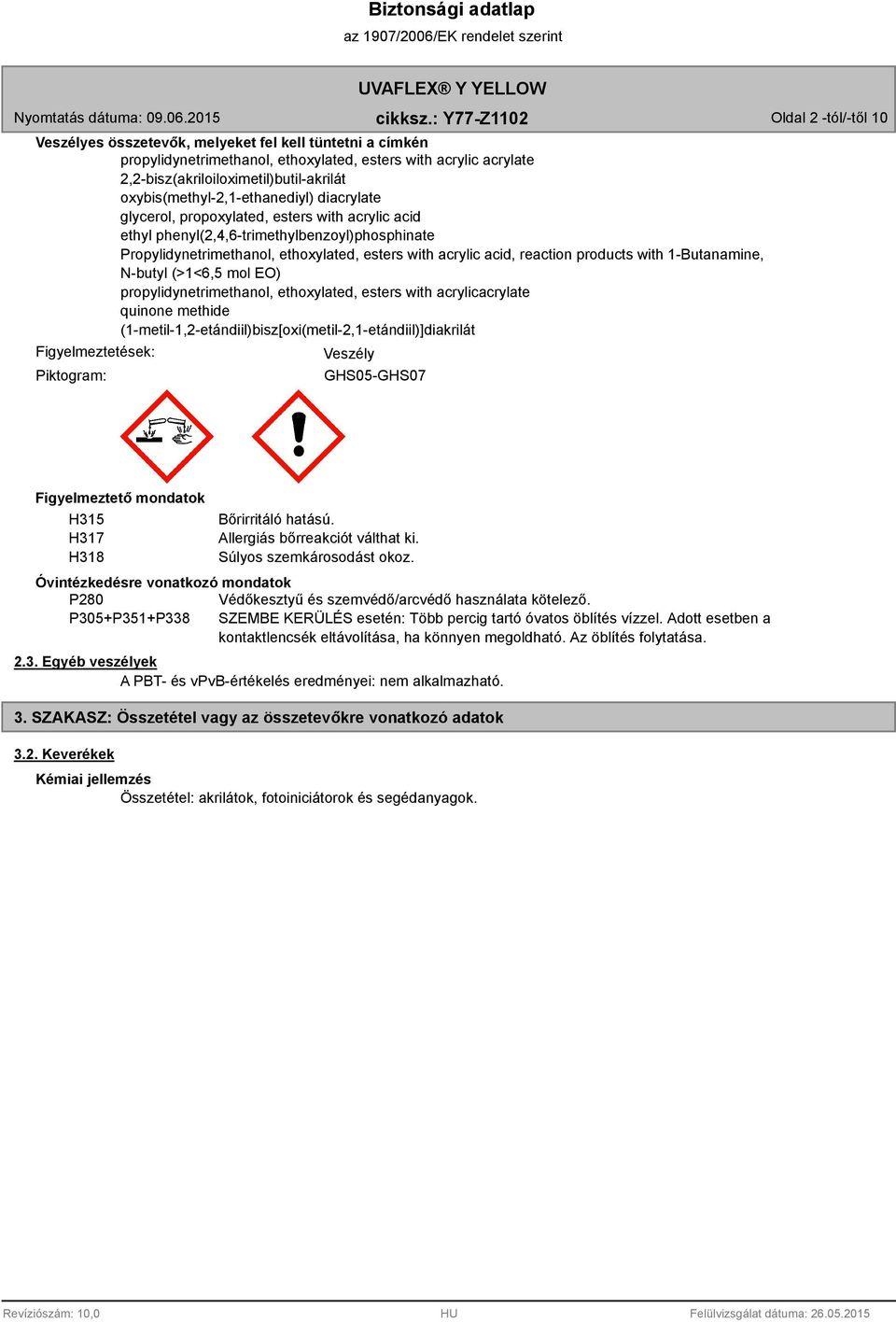 Biztonsági adatlap
az 1907/2006/EK rendelet szerint

UVAFLEX® Y YELLOW

Nyomtatás dátuma: 09.06.2015 cikksz.: Y77-Z1102 Oldal 2 -tól/-től 10

Veszélyes összetevők, melyeket fel kell tüntetni a címkén
propylidynetrimethanol, ethoxylated, esters with acrylic acrylate
2,2-bisz(akriloiloximetil)butil-akrilát
oxybis(methyl-2,1-ethanediyl) diacrylate
glycerol, propoxylated, esters with acrylic acid
ethyl phenyl(2,4,6-trimethylbenzoyl)phosphinate
Propylidynetrimethanol, ethoxylated, esters with acrylic acid, reaction products with 1-Butanamine, N-butyl (>1<6,5 mol EO)
propylidynetrimethanol, ethoxylated, esters with acrylicacrylate
quinone methide
(1-metil-1,2-etándiil)bisz[oxi(metil-2,1-etándiil)]diakrilát

Figyelmeztetések: Veszély
Piktogram: GHS05-GHS07

Figyelmeztető mondatok
H315 Bőrirritáló hatású.
H317 Allergiás bőrreakciót válthat ki.
H318 Súlyos szemkárosodást okoz.

Óvintézkedésre vonatkozó mondatok
P280 Védőkesztyű és szemvédő/arcvédő használata kötelező.
P305+P351+P338 SZEMBE KERÜLÉS esetén: Több percig tartó óvatos öblítés vízzel. Adott esetben a kontaktlencsék eltávolítása, ha könnyen megoldható. Az öblítés folytatása.

2.3. Egyéb veszélyek
A PBT- és vPvB-értékelés eredményei: nem alkalmazható.

3. SZAKASZ: Összetétel vagy az összetevőkre vonatkozó adatok

3.2. Keverékek

Kémiai jellemzés
Összetétel: akrilátok, fotoiniciátorok és segédanyagok.

Revíziószám: 10,0 HU Felülvizsgálat dátuma: 26.05.2015